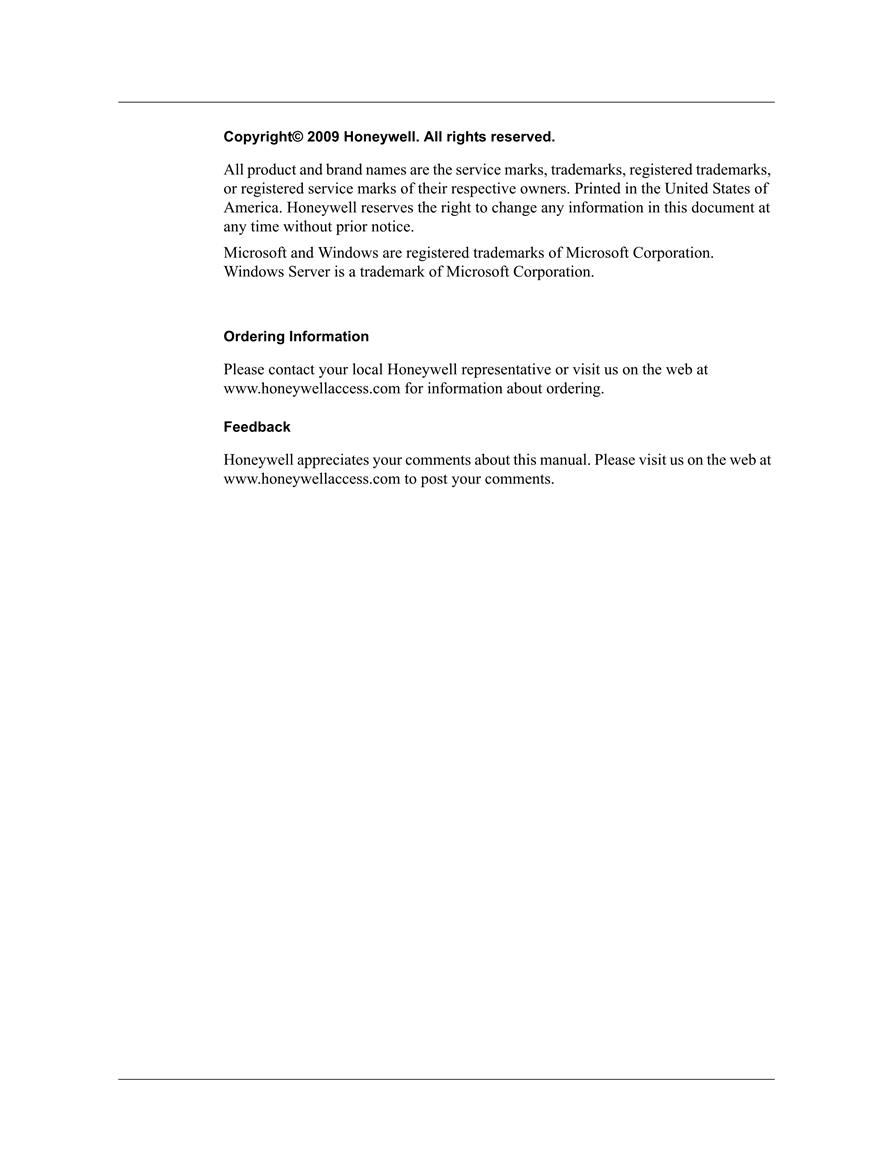 Copyright© 2009 Honeywell. All rights reserved.

All product and brand names are the service marks, trademarks, registered trademarks, or registered service marks of their respective owners. Printed in the United States of America. Honeywell reserves the right to change any information in this document at any time without prior notice.

Microsoft and Windows are registered trademarks of Microsoft Corporation. Windows Server is a trademark of Microsoft Corporation.

Ordering Information

Please contact your local Honeywell representative or visit us on the web at www.honeywellaccess.com for information about ordering.

Feedback

Honeywell appreciates your comments about this manual. Please visit us on the web at www.honeywellaccess.com to post your comments.